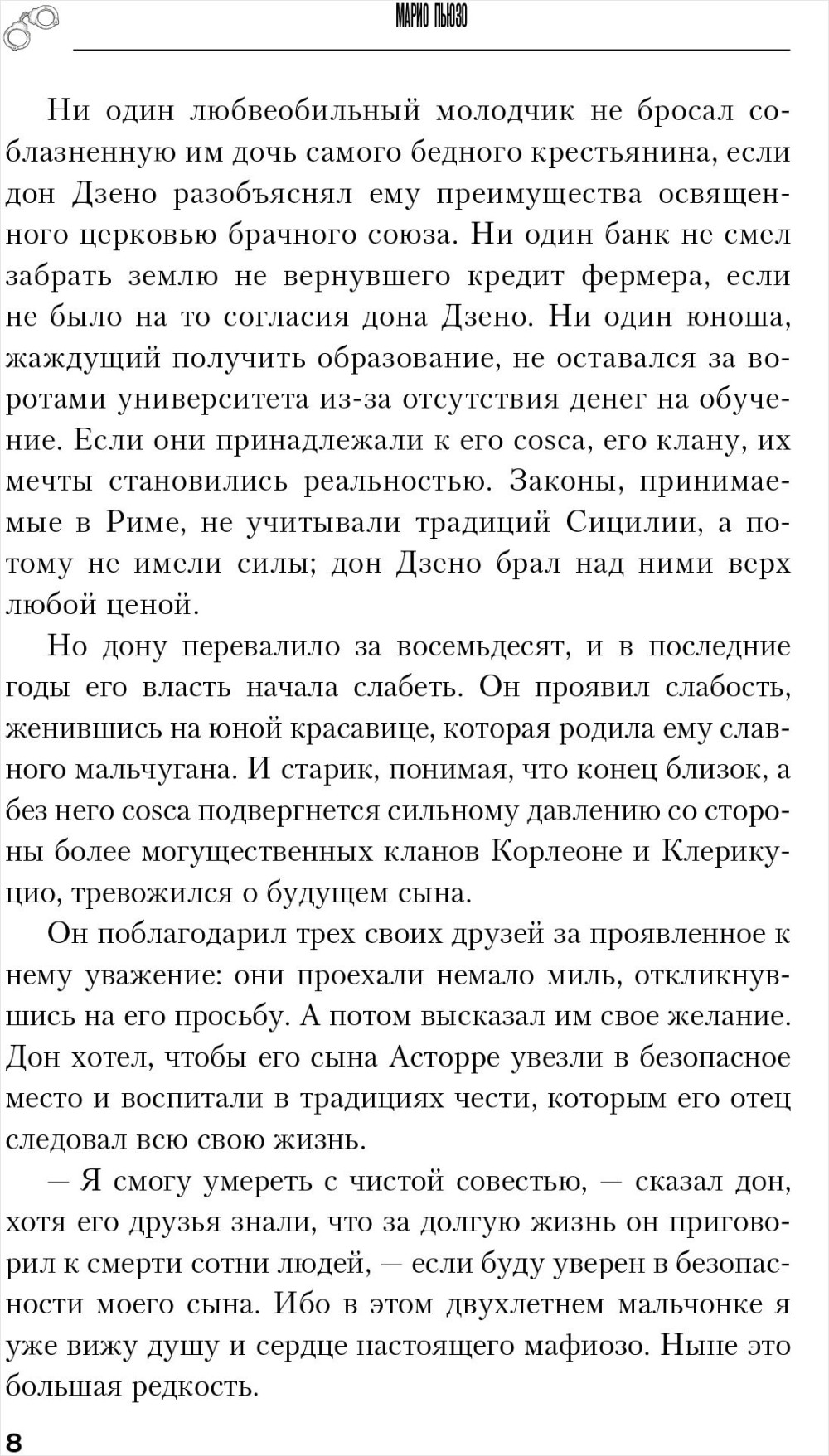 МАРИО ПЬЮЗО

Ни один любвеобильный молодчик не бросал соблазненную им дочь самого бедного крестьянина, если дон Дзено разобъяснял ему преимущества освященного церковью брачного союза. Ни один банк не смел забрать землю не вернувшего кредит фермера, если не было на то согласия дона Дзено. Ни один юноша, жаждущий получить образование, не оставался за воротами университета из-за отсутствия денег на обучение. Если они принадлежали к его cosca, его клану, их мечты становились реальностью. Законы, принимаемые в Риме, не учитывали традиций Сицилии, а потому не имели силы; дон Дзено брал над ними верх любой ценой.

Но дону перевалило за восемьдесят, и в последние годы его власть начала слабеть. Он проявил слабость, женившись на юной красавице, которая родила ему славного мальчугана. И старик, понимая, что конец близок, а без него cosca подвергнется сильному давлению со стороны более могущественных кланов Корлеоне и Клерикуцио, тревожился о будущем сына.

Он поблагодарил трех своих друзей за проявленное к нему уважение: они проехали немало миль, откликнувшись на его просьбу. А потом высказал им свое желание. Дон хотел, чтобы его сына Асторре увезли в безопасное место и воспитали в традициях чести, которым его отец следовал всю свою жизнь.

— Я смогу умереть с чистой совестью, — сказал дон, хотя его друзья знали, что за долгую жизнь он приговорил к смерти сотни людей, — если буду уверен в безопасности моего сына. Ибо в этом двухлетнем мальчонке я уже вижу душу и сердце настоящего мафиозо. Ныне это большая редкость.

8